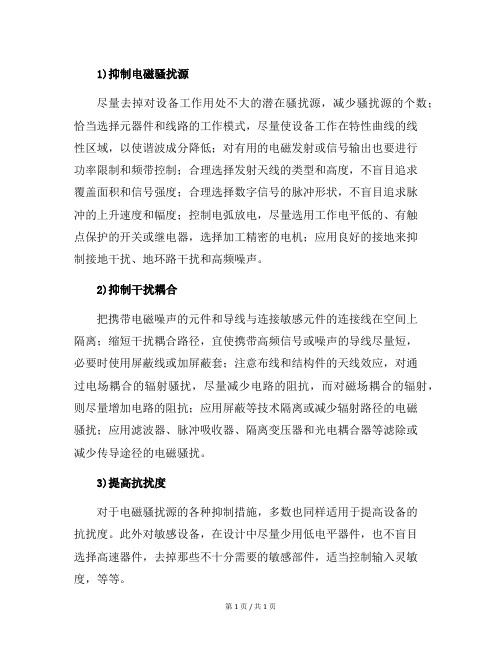 1)抑制电磁骚扰源

尽量去掉对设备工作用处不大的潜在骚扰源，减少骚扰源的个数；恰当选择元器件和线路的工作模式，尽量使设备工作在特性曲线的线性区域，以使谐波成分降低；对有用的电磁发射或信号输出也要进行功率限制和频带控制；合理选择发射天线的类型和高度，不盲目追求覆盖面积和信号强度；合理选择数字信号的脉冲形状，不盲目追求脉冲的上升速度和幅度；控制电弧放电，尽量选用工作电平低的、有触点保护的开关或继电器，选择加工精密的电机；应用良好的接地来抑制接地干扰、地环路干扰和高频噪声。

2)抑制干扰耦合

把携带电磁噪声的元件和导线与连接敏感元件的连接线在空间上隔离；缩短干扰耦合路径，宜使携带高频信号或噪声的导线尽量短，必要时使用屏蔽线或加屏蔽套；注意布线和结构件的天线效应，对通过电场耦合的辐射骚扰，尽量减少电路的阻抗，而对磁场耦合的辐射，则尽量增加电路的阻抗；应用屏蔽等技术隔离或减少辐射路径的电磁骚扰；应用滤波器、脉冲吸收器、隔离变压器和光电耦合器等滤除或减少传导途径的电磁骚扰。

3)提高抗扰度

对于电磁骚扰源的各种抑制措施，多数也同样适用于提高设备的抗扰度。此外对敏感设备，在设计中尽量少用低电平器件，也不盲目选择高速器件，去掉那些不十分需要的敏感部件，适当控制输入灵敏度，等等。

第 1 页 / 共 1 页